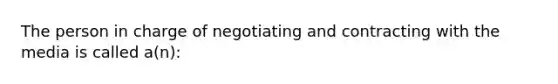 The person in charge of negotiating and contracting with the media is called a(n):